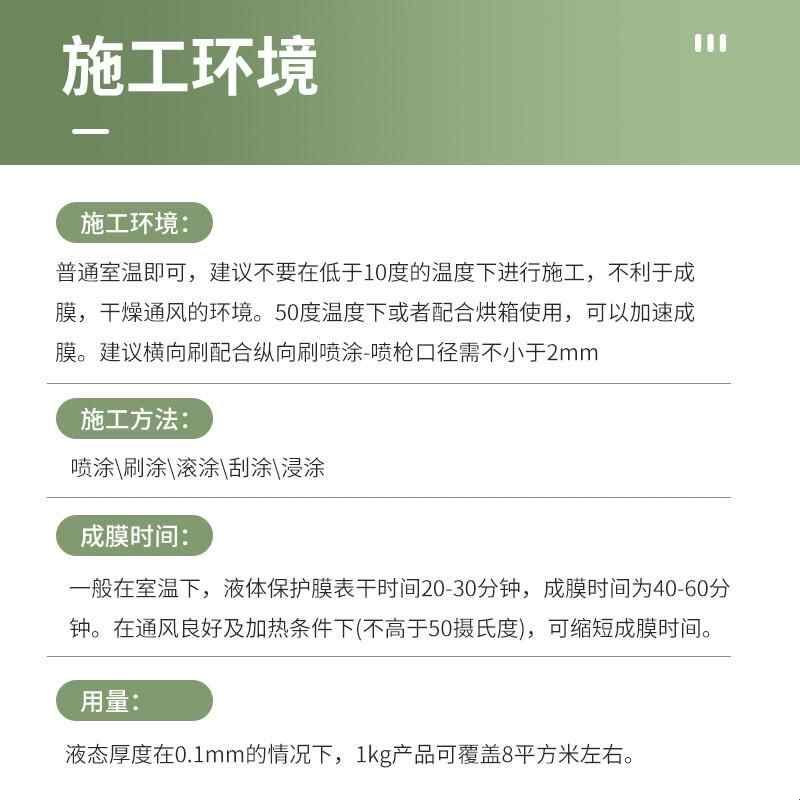 施工环境

施工环境：

普通室温即可，建议不要在低于10度的温度下进行施工，不利于成膜，干燥通风的环境。50度温度下或者配合烘箱使用，可以加速成膜。建议横向刷配合纵向刷喷涂-喷枪口径需不小于2mm

施工方法：

喷涂\刷涂\滚涂\刮涂\浸涂

成膜时间：

一般在室温下，液体保护膜表干时间20-30分钟，成膜时间为40-60分钟。在通风良好及加热条件下(不高于50摄氏度)，可缩短成膜时间。

用量：

液态厚度在0.1mm的情况下，1kg产品可覆盖8平方米左右。